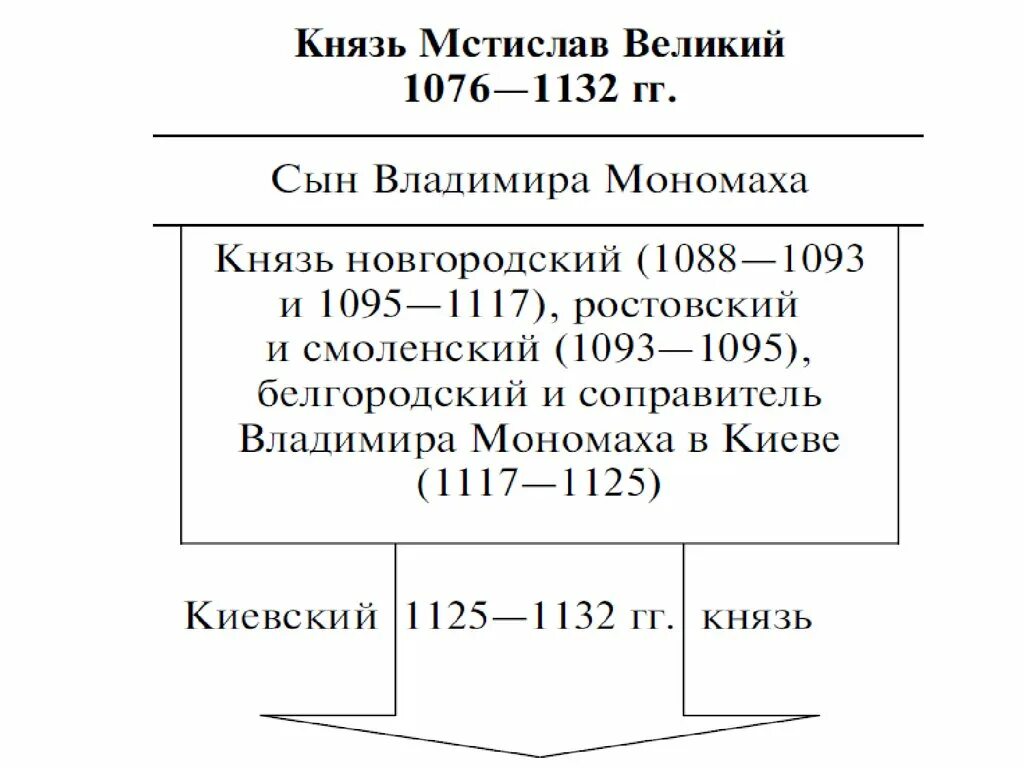 Князь Мстислав Великий
1076—1132 гг.

Сын Владимира Мономаха

Князь новгородский (1088—1093 и 1095—1117), ростовский и смоленский (1093—1095), белгородский и соправитель Владимира Мономаха в Киеве (1117—1125)

Киевский 1125—1132 гг. князь